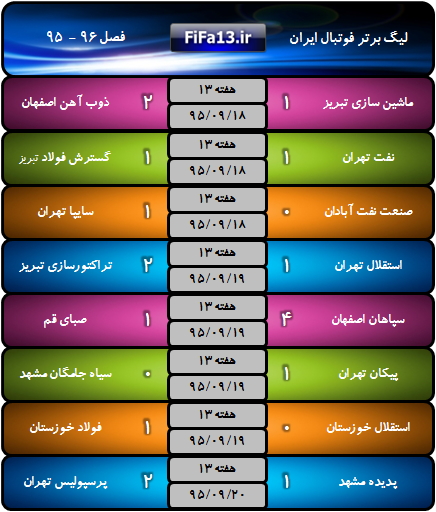 لیگ برتر فوتبال ایران FiFa13.ir فصل ۹۶ - ۹۵

| | | | | |
|---|---|---|---|---|
| ماشین سازی تبریز | ۱ | هفته ۱۳ ۹۵/۰۹/۱۸ | ۲ | ذوب آهن اصفهان |
| نفت تهران | ۱ | هفته ۱۳ ۹۵/۰۹/۱۸ | ۱ | گسترش فولاد تبریز |
| صنعت نفت آبادان | ۰ | هفته ۱۳ ۹۵/۰۹/۱۸ | ۱ | سایپا تهران |
| استقلال تهران | ۱ | هفته ۱۳ ۹۵/۰۹/۱۹ | ۲ | تراکتورسازی تبریز |
| سپاهان اصفهان | ۴ | هفته ۱۳ ۹۵/۰۹/۱۹ | ۱ | صبای قم |
| پیکان تهران | ۱ | هفته ۱۳ ۹۵/۰۹/۱۹ | ۰ | سیاه جامگان مشهد |
| استقلال خوزستان | ۰ | هفته ۱۳ ۹۵/۰۹/۱۹ | ۱ | فولاد خوزستان |
| پدیده مشهد | ۱ | هفته ۱۳ ۹۵/۰۹/۲۰ | ۲ | پرسپولیس تهران |